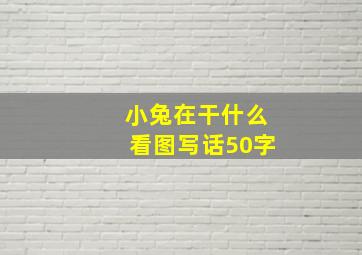 小兔在干什么
看图写话50字